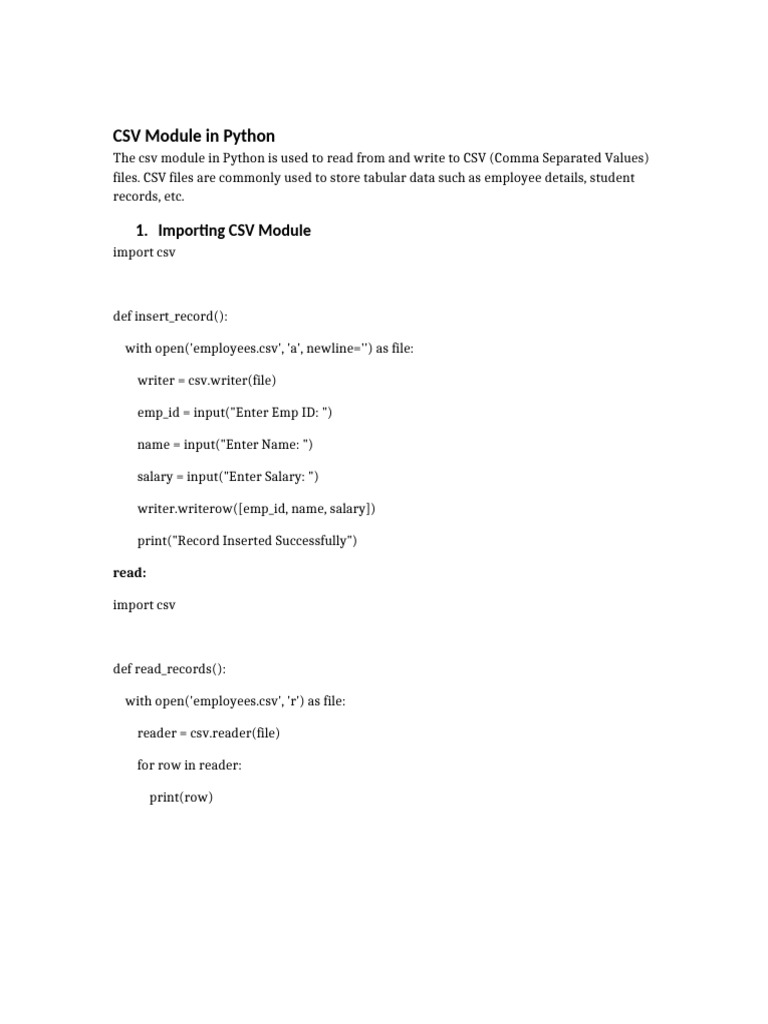 CSV Module in Python

The csv module in Python is used to read from and write to CSV (Comma Separated Values) files. CSV files are commonly used to store tabular data such as employee details, student records, etc.

1. Importing CSV Module

import csv

def insert_record():

with open('employees.csv', 'a', newline='') as file:

writer = csv.writer(file)

emp_id = input("Enter Emp ID: ")

name = input("Enter Name: ")

salary = input("Enter Salary: ")

writer.writerow([emp_id, name, salary])

print("Record Inserted Successfully")

read:

import csv

def read_records():

with open('employees.csv', 'r') as file:

reader = csv.reader(file)

for row in reader:

print(row)